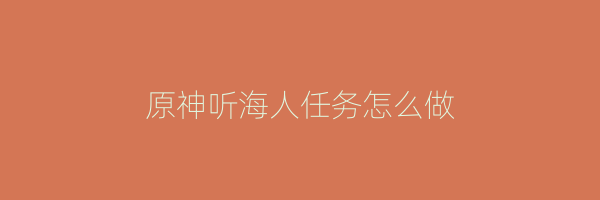 原神听海人任务怎么做